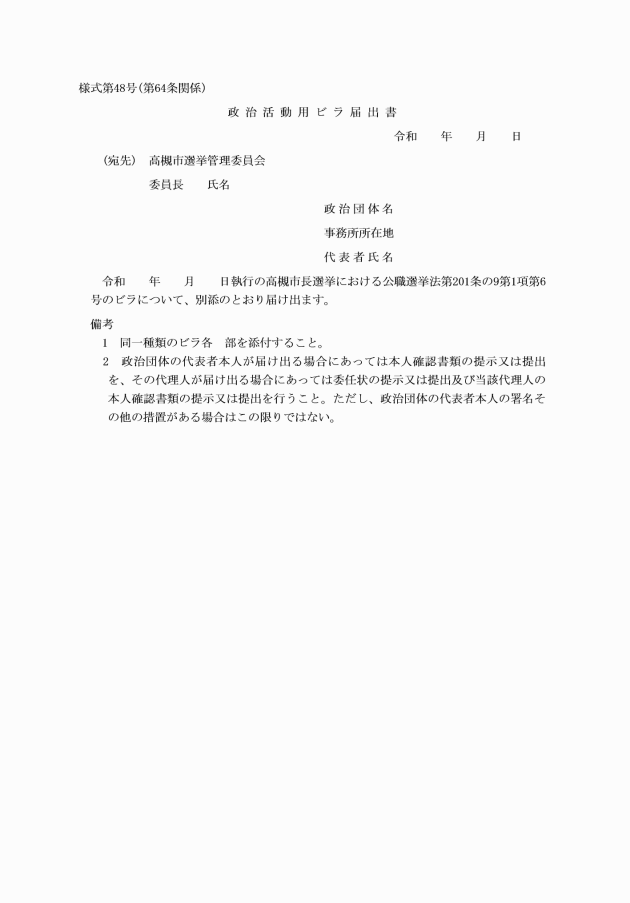 様式第48号(第64条関係)

政治活動用ビラ届出書

令和　　年　　月　　日

(宛先)　高槻市選挙管理委員会

委員長　　氏名

政治団体名

事務所所在地

代表者氏名

令和　　年　　月　　日執行の高槻市長選挙における公職選挙法第201条の9第1項第6号のビラについて、別添のとおり届け出ます。

備考

1　同一種類のビラ各　部を添付すること。

2　政治団体の代表者本人が届け出る場合にあっては本人確認書類の提示又は提出を、その代理人が届け出る場合にあっては委任状の提示又は提出及び当該代理人の本人確認書類の提示又は提出を行うこと。ただし、政治団体の代表者本人の署名その他の措置がある場合はこの限りではない。